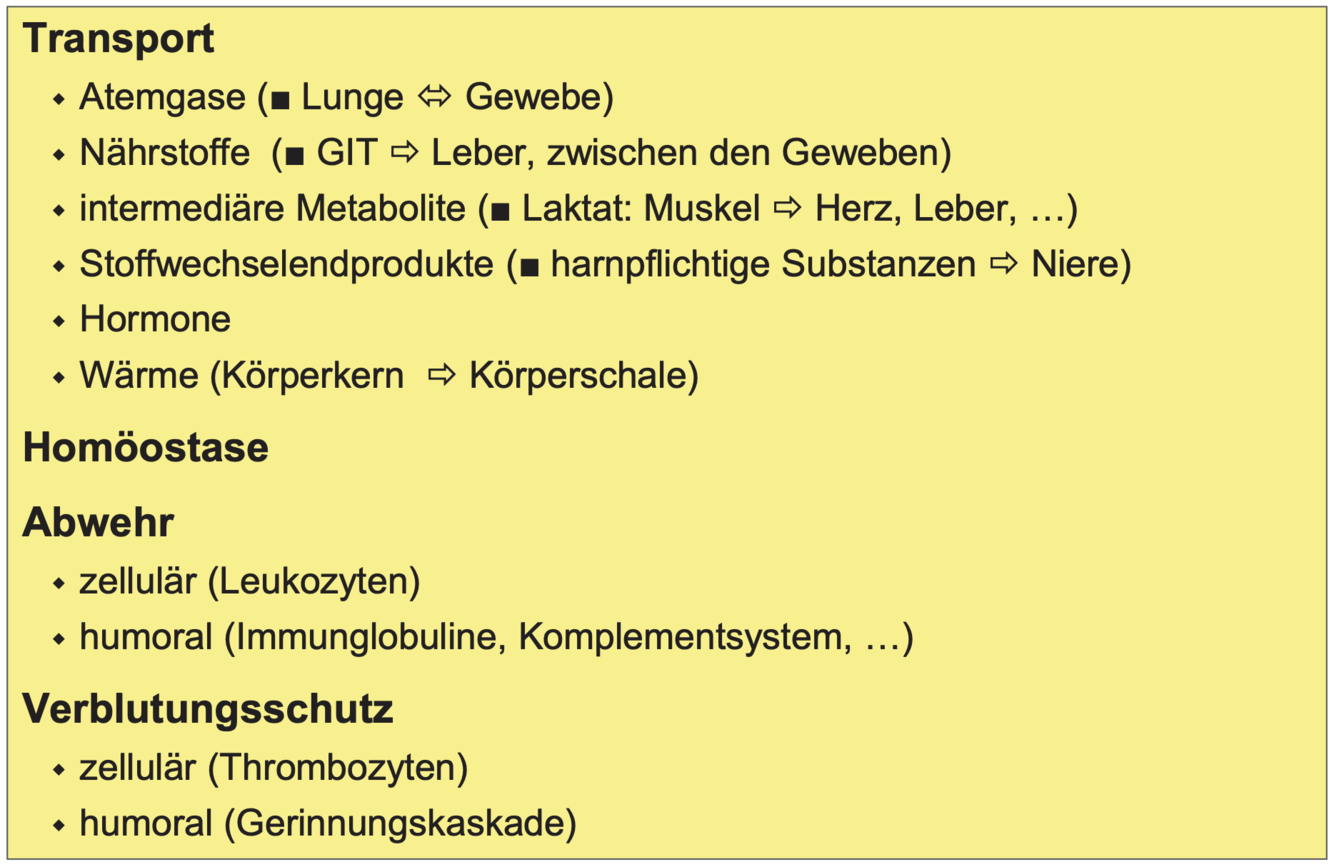 Transport

• Atemgase (■ Lunge ⇔ Gewebe)
• Nährstoffe (■ GIT ⇨ Leber, zwischen den Geweben)
• intermediäre Metabolite (■ Laktat: Muskel ⇨ Herz, Leber, …)
• Stoffwechselendprodukte (■ harnpflichtige Substanzen ⇨ Niere)
• Hormone
• Wärme (Körperkern ⇨ Körperschale)

Homöostase

Abwehr

• zellulär (Leukozyten)
• humoral (Immunglobuline, Komplementsystem, …)

Verblutungsschutz

• zellulär (Thrombozyten)
• humoral (Gerinnungskaskade)